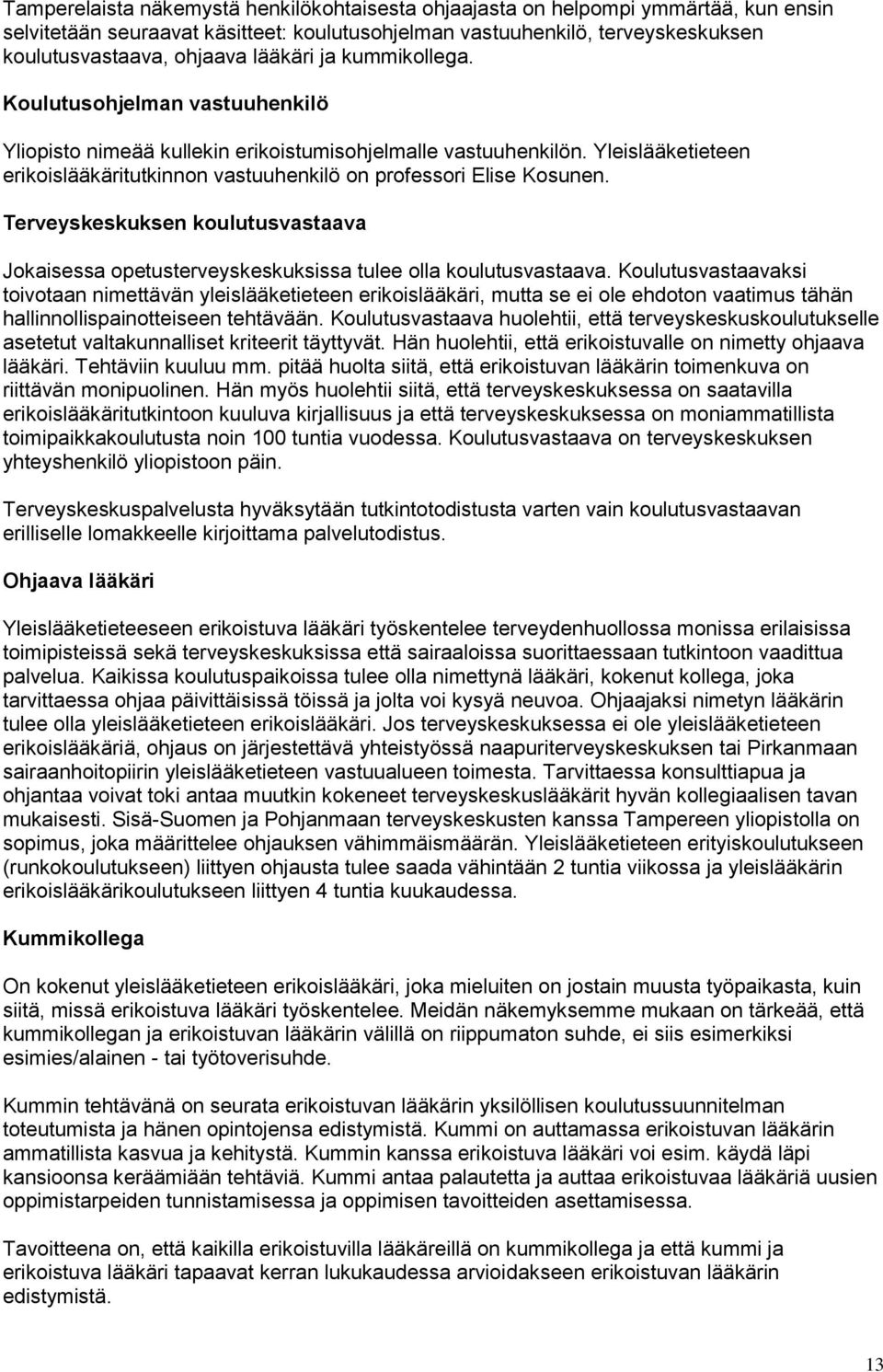 Tamperelaista näkemystä henkilökohtaisesta ohjaajasta on helpompi ymmärtää, kun ensin selvitetään seuraavat käsitteet: koulutusohjelman vastuuhenkilö, terveyskeskuksen koulutusvastaava, ohjaava lääkäri ja kummikollega.

Koulutusohjelman vastuuhenkilö

Yliopisto nimeää kullekin erikoistumisohjelmalle vastuuhenkilön. Yleislääketieteen erikoislääkäritutkinnon vastuuhenkilö on professori Elise Kosunen.

Terveyskeskuksen koulutusvastaava

Jokaisessa opetusterveyskeskuksissa tulee olla koulutusvastaava. Koulutusvastaavaksi toivotaan nimettävän yleislääketieteen erikoislääkäri, mutta se ei ole ehdoton vaatimus tähän hallinnollispainotteiseen tehtävään. Koulutusvastaava huolehtii, että terveyskeskuskoulutukselle asetetut valtakunnalliset kriteerit täyttyvät. Hän huolehtii, että erikoistuvalle on nimetty ohjaava lääkäri. Tehtäviin kuuluu mm. pitää huolta siitä, että erikoistuvan lääkärin toimenkuva on riittävän monipuolinen. Hän myös huolehtii siitä, että terveyskeskuksessa on saatavilla erikoislääkäritutkintoon kuuluva kirjallisuus ja että terveyskeskuksessa on moniammatillista toimipaikkakoulutusta noin 100 tuntia vuodessa. Koulutusvastaava on terveyskeskuksen yhteyshenkilö yliopistoon päin.

Terveyskeskuspalvelusta hyväksytään tutkintotodistusta varten vain koulutusvastaavan erilliselle lomakkeelle kirjoittama palvelutodistus.

Ohjaava lääkäri

Yleislääketieteeseen erikoistuva lääkäri työskentelee terveydenhuollossa monissa erilaisissa toimipisteissä sekä terveyskeskuksissa että sairaaloissa suorittaessaan tutkintoon vaadittua palvelua. Kaikissa koulutuspaikoissa tulee olla nimettynä lääkäri, kokenut kollega, joka tarvittaessa ohjaa päivittäisissä töissä ja jolta voi kysyä neuvoa. Ohjaajaksi nimetyn lääkärin tulee olla yleislääketieteen erikoislääkäri. Jos terveyskeskuksessa ei ole yleislääketieteen erikoislääkäriä, ohjaus on järjestettävä yhteistyössä naapuriterveyskeskuksen tai Pirkanmaan sairaanhoitopiirin yleislääketieteen vastuualueen toimesta. Tarvittaessa konsulttiapua ja ohjantaa voivat toki antaa muutkin kokeneet terveyskeskuslääkärit hyvän kollegiaalisen tavan mukaisesti. Sisä-Suomen ja Pohjanmaan terveyskeskusten kanssa Tampereen yliopistolla on sopimus, joka määrittelee ohjauksen vähimmäismäärän. Yleislääketieteen erityiskoulutukseen (runkokoulutukseen) liittyen ohjausta tulee saada vähintään 2 tuntia viikossa ja yleislääkärin erikoislääkärikoulutukseen liittyen 4 tuntia kuukaudessa.

Kummikollega

On kokenut yleislääketieteen erikoislääkäri, joka mieluiten on jostain muusta työpaikasta, kuin siitä, missä erikoistuva lääkäri työskentelee. Meidän näkemyksemme mukaan on tärkeää, että kummikollegan ja erikoistuvan lääkärin välillä on riippumaton suhde, ei siis esimerkiksi esimies/alainen - tai työtoverisuhde.

Kummin tehtävänä on seurata erikoistuvan lääkärin yksilöllisen koulutussuunnitelman toteutumista ja hänen opintojensa edistymistä. Kummi on auttamassa erikoistuvan lääkärin ammatillista kasvua ja kehitystä. Kummin kanssa erikoistuva lääkäri voi esim. käydä läpi kansioonsa keräämiään tehtäviä. Kummi antaa palautetta ja auttaa erikoistuvaa lääkäriä uusien oppimistarpeiden tunnistamisessa ja oppimisen tavoitteiden asettamisessa.

Tavoitteena on, että kaikilla erikoistuvilla lääkäreillä on kummikollega ja että kummi ja erikoistuva lääkäri tapaavat kerran lukukaudessa arvioidakseen erikoistuvan lääkärin edistymistä.

13